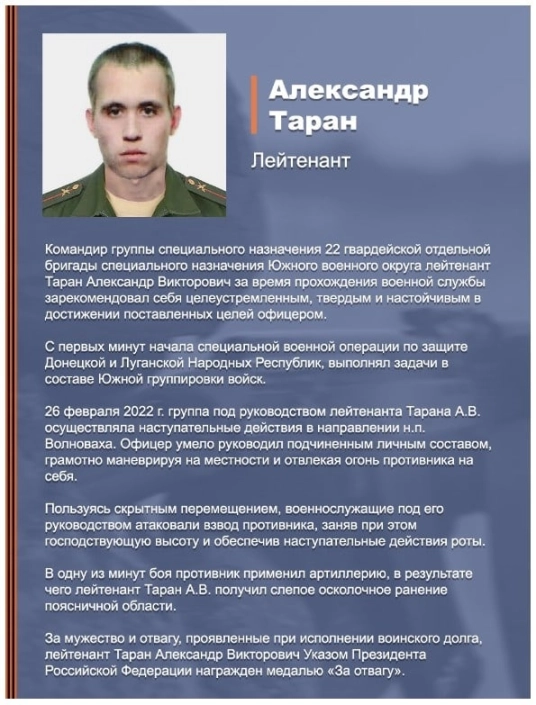 Александр Таран

Лейтенант

Командир группы специального назначения 22 гвардейской отдельной бригады специального назначения Южного военного округа лейтенант Таран Александр Викторович за время прохождения военной службы зарекомендовал себя целеустремленным, твердым и настойчивым в достижении поставленных целей офицером.

С первых минут начала специальной военной операции по защите Донецкой и Луганской Народных Республик, выполнял задачи в составе Южной группировки войск.

26 февраля 2022 г. группа под руководством лейтенанта Тарана А.В. осуществляла наступательные действия в направлении н.п. Волноваха. Офицер умело руководил подчиненным личным составом, грамотно маневрируя на местности и отвлекая огонь противника на себя.

Пользуясь скрытным перемещением, военнослужащие под его руководством атаковали взвод противника, заняв при этом господствующую высоту и обеспечив наступательные действия роты.

В одну из минут боя противник применил артиллерию, в результате чего лейтенант Таран А.В. получил слепое осколочное ранение поясничной области.

За мужество и отвагу, проявленные при исполнении воинского долга, лейтенант Таран Александр Викторович Указом Президента Российской Федерации награжден медалью «За отвагу».